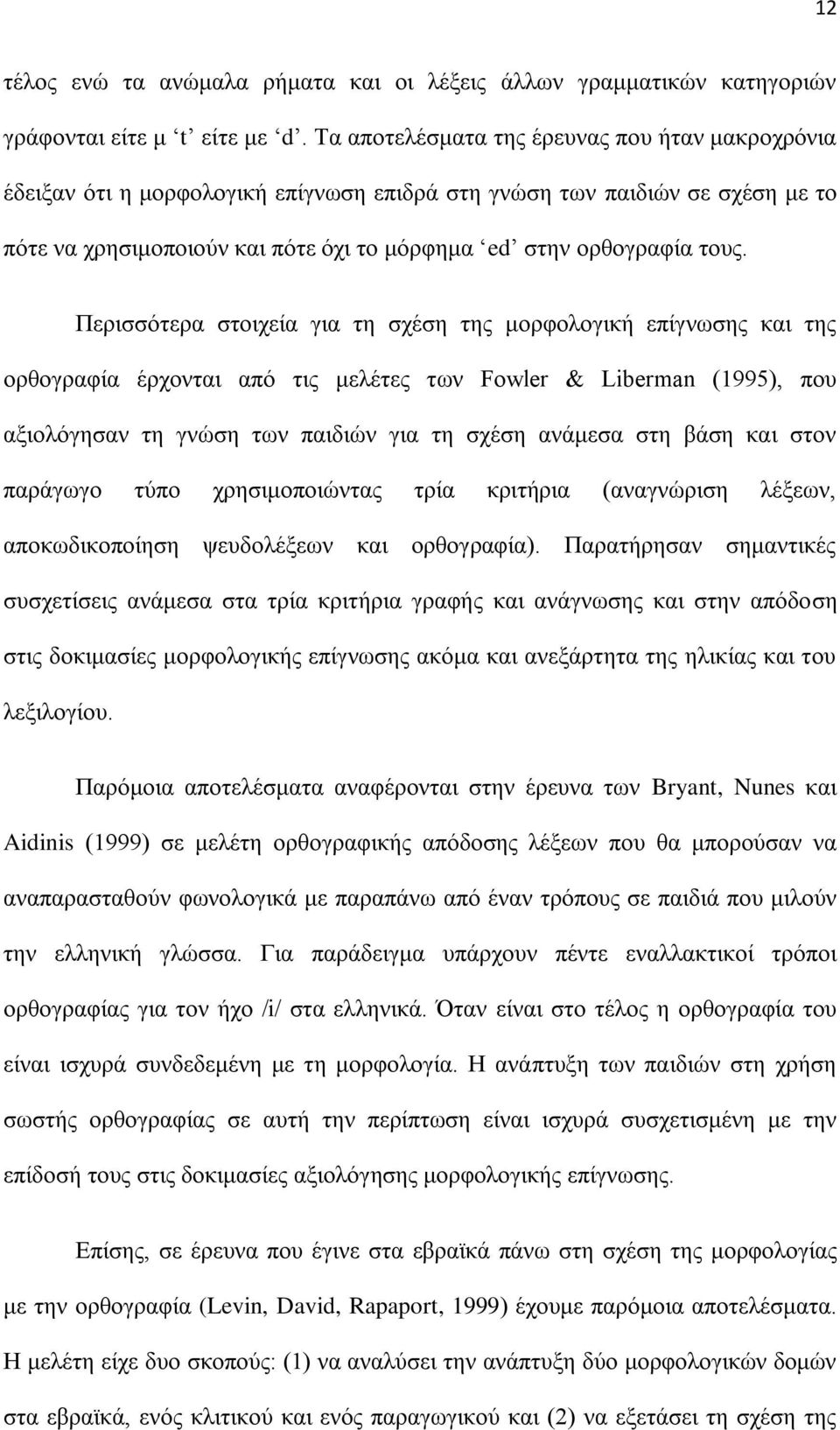 12

τέλος ενώ τα ανώμαλα ρήματα και οι λέξεις άλλων γραμματικών κατηγοριών γράφονται είτε μ ‘t’ είτε με ‘d’. Τα αποτελέσματα της έρευνας που ήταν μακροχρόνια έδειξαν ότι η μορφολογική επίγνωση επιδρά στη γνώση των παιδιών σε σχέση με το πότε να χρησιμοποιούν και πότε όχι το μόρφημα ‘ed’ στην ορθογραφία τους.

Περισσότερα στοιχεία για τη σχέση της μορφολογική επίγνωσης και της ορθογραφία έρχονται από τις μελέτες των Fowler & Liberman (1995), που αξιολόγησαν τη γνώση των παιδιών για τη σχέση ανάμεσα στη βάση και στον παράγωγο τύπο χρησιμοποιώντας τρία κριτήρια (αναγνώριση λέξεων, αποκωδικοποίηση ψευδολέξεων και ορθογραφία). Παρατήρησαν σημαντικές συσχετίσεις ανάμεσα στα τρία κριτήρια γραφής και ανάγνωσης και στην απόδοση στις δοκιμασίες μορφολογικής επίγνωσης ακόμα και ανεξάρτητα της ηλικίας και του λεξιλογίου.

Παρόμοια αποτελέσματα αναφέρονται στην έρευνα των Bryant, Nunes και Aidinis (1999) σε μελέτη ορθογραφικής απόδοσης λέξεων που θα μπορούσαν να αναπαρασταθούν φωνολογικά με παραπάνω από έναν τρόπους σε παιδιά που μιλούν την ελληνική γλώσσα. Για παράδειγμα υπάρχουν πέντε εναλλακτικοί τρόποι ορθογραφίας για τον ήχο /i/ στα ελληνικά. Όταν είναι στο τέλος η ορθογραφία του είναι ισχυρά συνδεδεμένη με τη μορφολογία. Η ανάπτυξη των παιδιών στη χρήση σωστής ορθογραφίας σε αυτή την περίπτωση είναι ισχυρά συσχετισμένη με την επίδοσή τους στις δοκιμασίες αξιολόγησης μορφολογικής επίγνωσης.

Επίσης, σε έρευνα που έγινε στα εβραϊκά πάνω στη σχέση της μορφολογίας με την ορθογραφία (Levin, David, Rapaport, 1999) έχουμε παρόμοια αποτελέσματα. Η μελέτη είχε δυο σκοπούς: (1) να αναλύσει την ανάπτυξη δύο μορφολογικών δομών στα εβραϊκά, ενός κλιτικού και ενός παραγωγικού και (2) να εξετάσει τη σχέση της